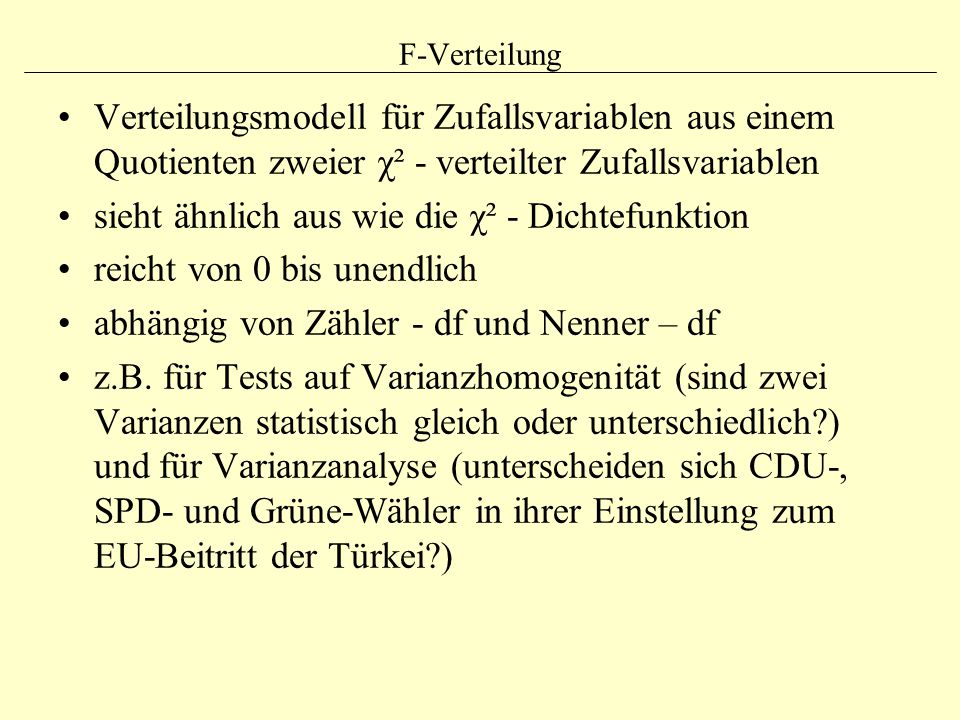 F-Verteilung

• Verteilungsmodell für Zufallsvariablen aus einem Quotienten zweier $\chi^2$ - verteilter Zufallsvariablen
• sieht ähnlich aus wie die $\chi^2$ - Dichtefunktion
• reicht von 0 bis unendlich
• abhängig von Zähler - df und Nenner – df
• z.B. für Tests auf Varianzhomogenität (sind zwei Varianzen statistisch gleich oder unterschiedlich?) und für Varianzanalyse (unterscheiden sich CDU-, SPD- und Grüne-Wähler in ihrer Einstellung zum EU-Beitritt der Türkei?)